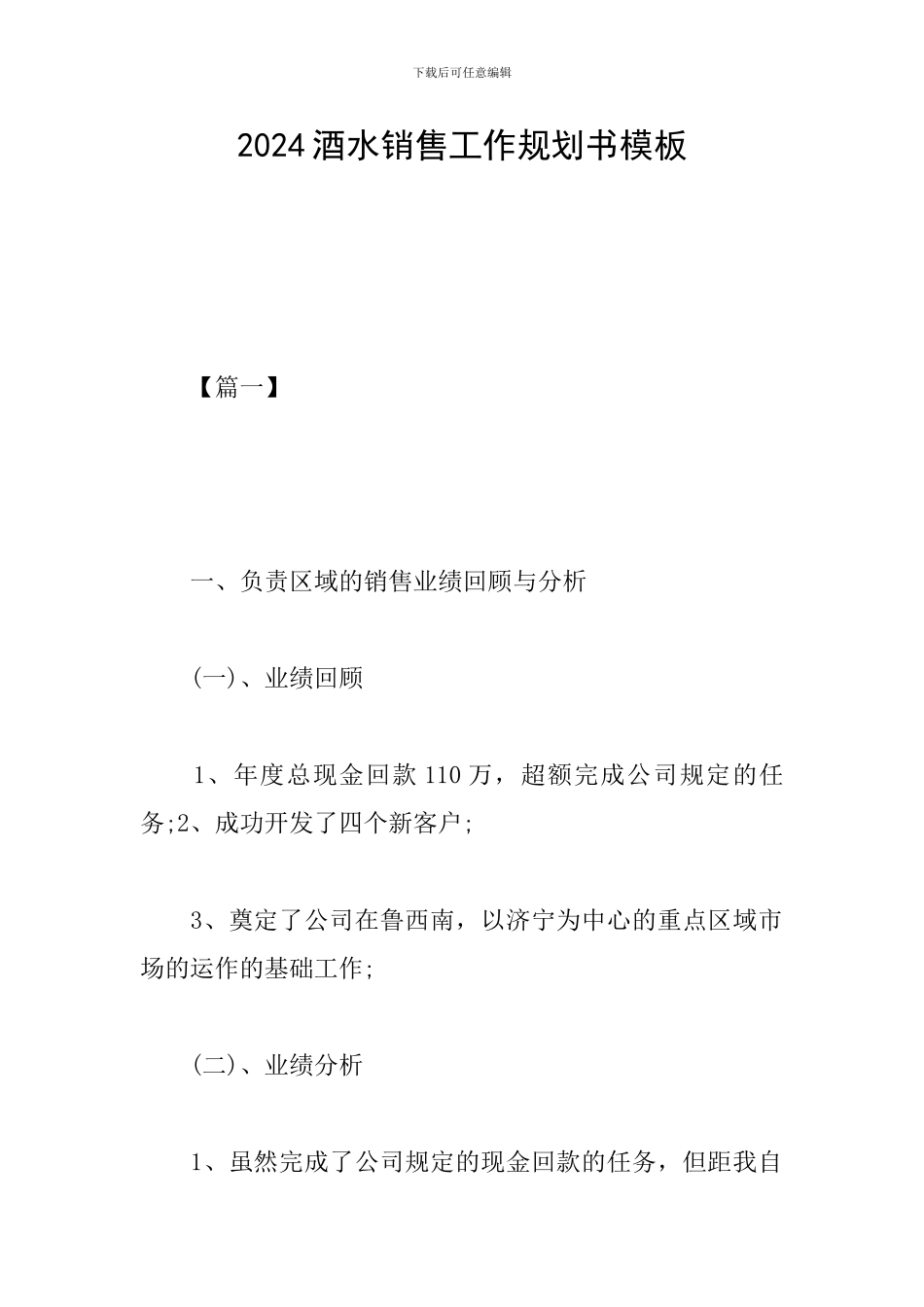 下载后可任意编辑

2024酒水销售工作规划书模板

【篇一】

一、负责区域的销售业绩回顾与分析

(一)、业绩回顾

1、年度总现金回款110万，超额完成公司规定的任务;2、成功开发了四个新客户;

3、奠定了公司在鲁西南，以济宁为中心的重点区域市场的运作的基础工作;

(二)、业绩分析

1、虽然完成了公司规定的现金回款的任务，但距我自